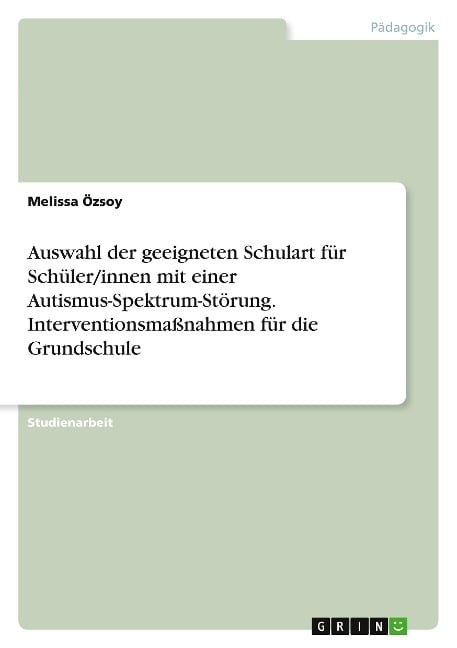 Pädagogik

Melissa Özsoy

Auswahl der geeigneten Schulart für Schüler/innen mit einer Autismus-Spektrum-Störung. Interventionsmaßnahmen für die Grundschule

Studienarbeit

GRIN